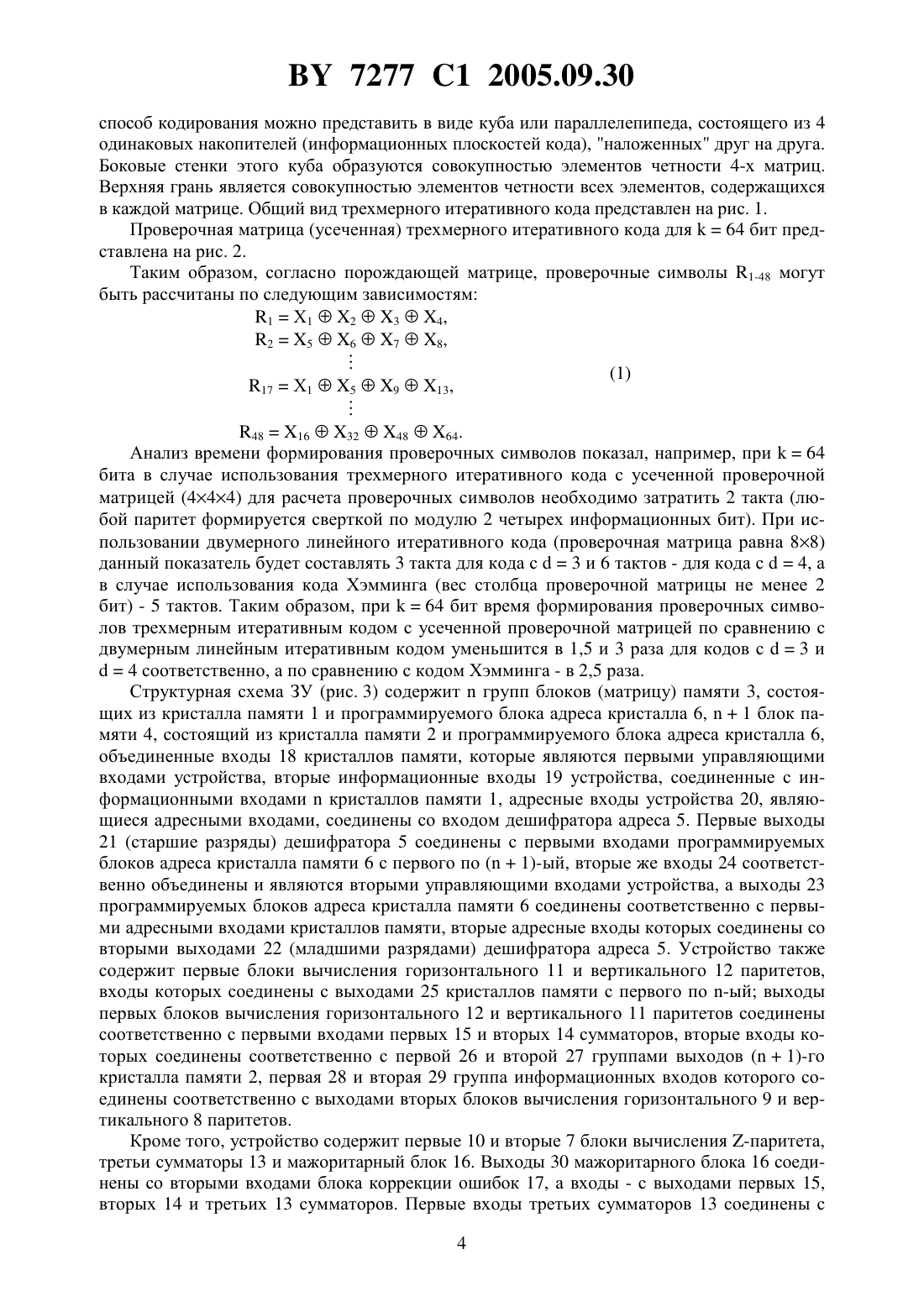 BY 7277 C1 2005.09.30

способ кодирования можно представить в виде куба или параллелепипеда, состоящего из 4 одинаковых накопителей (информационных плоскостей кода), "наложенных" друг на друга. Боковые стенки этого куба образуются совокупностью элементов четности 4-х матриц. Верхняя грань является совокупностью элементов четности всех элементов, содержащихся в каждой матрице. Общий вид трехмерного итеративного кода представлен на рис. 1.

Проверочная матрица (усеченная) трехмерного итеративного кода для k = 64 бит представлена на рис. 2.

Таким образом, согласно порождающей матрице, проверочные символы $R_{1-48}$ могут быть рассчитаны по следующим зависимостям:

$R_1 = X_1 \oplus X_2 \oplus X_3 \oplus X_4,$
$R_2 = X_5 \oplus X_6 \oplus X_7 \oplus X_8,$
$\vdots$
$R_{17} = X_1 \oplus X_5 \oplus X_9 \oplus X_{13},$ (1)
$\vdots$
$R_{48} = X_{16} \oplus X_{32} \oplus X_{48} \oplus X_{64}.$

Анализ времени формирования проверочных символов показал, например, при k = 64 бита в случае использования трехмерного итеративного кода с усеченной проверочной матрицей (4×4×4) для расчета проверочных символов необходимо затратить 2 такта (любой паритет формируется сверткой по модулю 2 четырех информационных бит). При использовании двумерного линейного итеративного кода (проверочная матрица равна 8×8) данный показатель будет составлять 3 такта для кода с d = 3 и 6 тактов - для кода с d = 4, а в случае использования кода Хэмминга (вес столбца проверочной матрицы не менее 2 бит) - 5 тактов. Таким образом, при k = 64 бит время формирования проверочных символов трехмерным итеративным кодом с усеченной проверочной матрицей по сравнению с двумерным линейным итеративным кодом уменьшится в 1,5 и 3 раза для кодов с d = 3 и d = 4 соответственно, а по сравнению с кодом Хэмминга - в 2,5 раза.

Структурная схема ЗУ (рис. 3) содержит n групп блоков (матрицу) памяти 3, состоящих из кристалла памяти 1 и программируемого блока адреса кристалла 6, n + 1 блок памяти 4, состоящий из кристалла памяти 2 и программируемого блока адреса кристалла 6, объединенные входы 18 кристаллов памяти, которые являются первыми управляющими входами устройства, вторые информационные входы 19 устройства, соединенные с информационными входами n кристаллов памяти 1, адресные входы устройства 20, являющиеся адресными входами, соединены со входом дешифратора адреса 5. Первые выходы 21 (старшие разряды) дешифратора 5 соединены с первыми входами программируемых блоков адреса кристалла памяти 6 с первого по (n + 1)-ый, вторые же входы 24 соответственно объединены и являются вторыми управляющими входами устройства, а выходы 23 программируемых блоков адреса кристалла памяти 6 соединены соответственно с первыми адресными входами кристаллов памяти, вторые адресные входы которых соединены со вторыми выходами 22 (младшими разрядами) дешифратора адреса 5. Устройство также содержит первые блоки вычисления горизонтального 11 и вертикального 12 паритетов, входы которых соединены с выходами 25 кристаллов памяти с первого по n-ый; выходы первых блоков вычисления горизонтального 12 и вертикального 11 паритетов соединены соответственно с первыми входами первых 15 и вторых 14 сумматоров, вторые входы которых соединены соответственно с первой 26 и второй 27 группами выходов (n + 1)-го кристалла памяти 2, первая 28 и вторая 29 группа информационных входов которого соединены соответственно с выходами вторых блоков вычисления горизонтального 9 и вертикального 8 паритетов.

Кроме того, устройство содержит первые 10 и вторые 7 блоки вычисления Z-паритета, третьи сумматоры 13 и мажоритарный блок 16. Выходы 30 мажоритарного блока 16 соединены со вторыми входами блока коррекции ошибок 17, а входы - с выходами первых 15, вторых 14 и третьих 13 сумматоров. Первые входы третьих сумматоров 13 соединены с

4